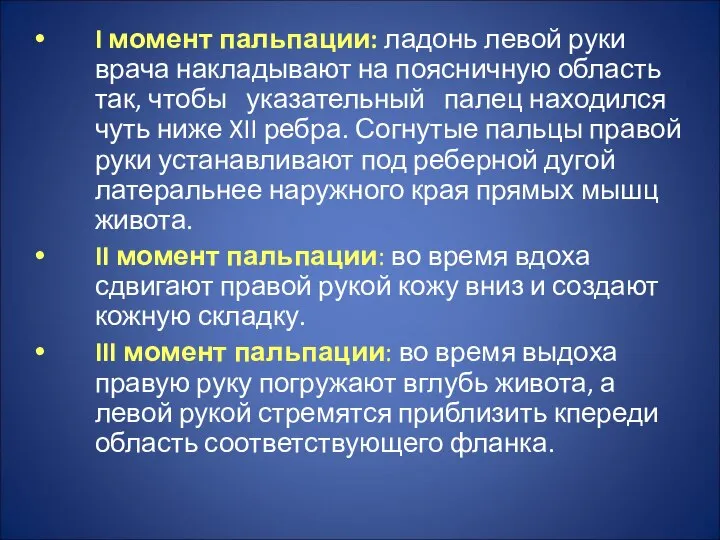 • I момент пальпации: ладонь левой руки врача накладывают на поясничную область так, чтобы указательный палец находился чуть ниже XII ребра. Согнутые пальцы правой руки устанавливают под реберной дугой латеральнее наружного края прямых мышц живота.

• II момент пальпации: во время вдоха сдвигают правой рукой кожу вниз и создают кожную складку.

• III момент пальпации: во время выдоха правую руку погружают вглубь живота, а левой рукой стремятся приблизить кпереди область соответствующего фланка.